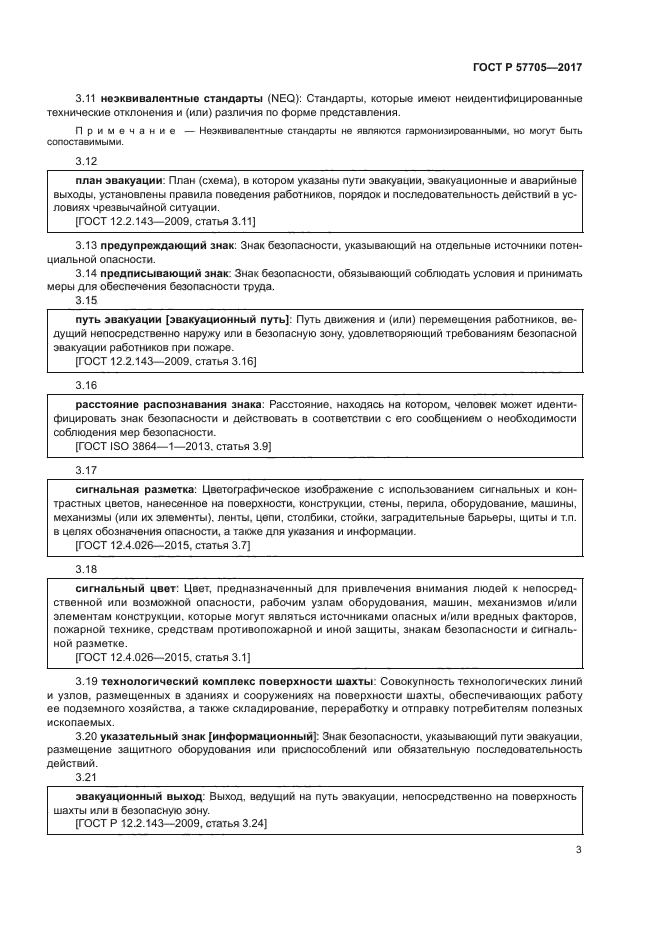 ГОСТ Р 57705—2017

3.11 неэквивалентные стандарты (NEQ): Стандарты, которые имеют неидентифицированные технические отклонения и (или) различия по форме представления.

Примечание — Неэквивалентные стандарты не являются гармонизированными, но могут быть сопоставимыми.

3.12

план эвакуации: План (схема), в котором указаны пути эвакуации, эвакуационные и аварийные выходы, установлены правила поведения работников, порядок и последовательность действий в условиях чрезвычайной ситуации.
[ГОСТ 12.2.143—2009, статья 3.11]

3.13 предупреждающий знак: Знак безопасности, указывающий на отдельные источники потенциальной опасности.
3.14 предписывающий знак: Знак безопасности, обязывающий соблюдать условия и принимать меры для обеспечения безопасности труда.
3.15

путь эвакуации [эвакуационный путь]: Путь движения и (или) перемещения работников, ведущий непосредственно наружу или в безопасную зону, удовлетворяющий требованиям безопасной эвакуации работников при пожаре.
[ГОСТ 12.2.143—2009, статья 3.16]

3.16

расстояние распознавания знака: Расстояние, находясь на котором, человек может идентифицировать знак безопасности и действовать в соответствии с его сообщением о необходимости соблюдения мер безопасности.
[ГОСТ ISO 3864—1—2013, статья 3.9]

3.17

сигнальная разметка: Цветографическое изображение с использованием сигнальных и контрастных цветов, нанесенное на поверхности, конструкции, стены, перила, оборудование, машины, механизмы (или их элементы), ленты, цепи, столбики, стойки, заградительные барьеры, щиты и т.п. в целях обозначения опасности, а также для указания и информации.
[ГОСТ 12.4.026—2015, статья 3.7]

3.18

сигнальный цвет: Цвет, предназначенный для привлечения внимания людей к непосредственной или возможной опасности, рабочим узлам оборудования, машин, механизмов и/или элементам конструкции, которые могут являться источниками опасных и/или вредных факторов, пожарной технике, средствам противопожарной и иной защиты, знакам безопасности и сигнальной разметке.
[ГОСТ 12.4.026—2015, статья 3.1]

3.19 технологический комплекс поверхности шахты: Совокупность технологических линий и узлов, размещенных в зданиях и сооружениях на поверхности шахты, обеспечивающих работу ее подземного хозяйства, а также складирование, переработку и отправку потребителям полезных ископаемых.
3.20 указательный знак [информационный]: Знак безопасности, указывающий пути эвакуации, размещение защитного оборудования или приспособлений или обязательную последовательность действий.
3.21

эвакуационный выход: Выход, ведущий на путь эвакуации, непосредственно на поверхность шахты или в безопасную зону.
[ГОСТ Р 12.2.143—2009, статья 3.24]

3